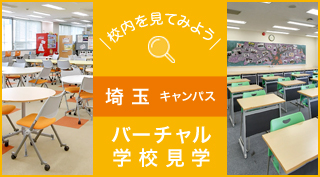 校内を見てみよう

埼玉 キャンパス

バーチャル
学校見学